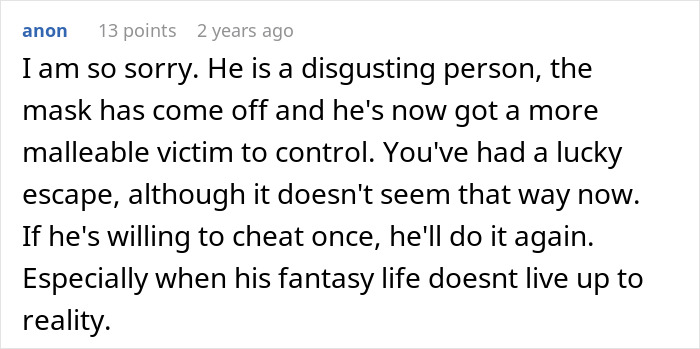 anon 13 points 2 years ago

I am so sorry. He is a disgusting person, the mask has come off and he's now got a more malleable victim to control. You've had a lucky escape, although it doesn't seem that way now. If he's willing to cheat once, he'll do it again. Especially when his fantasy life doesnt live up to reality.